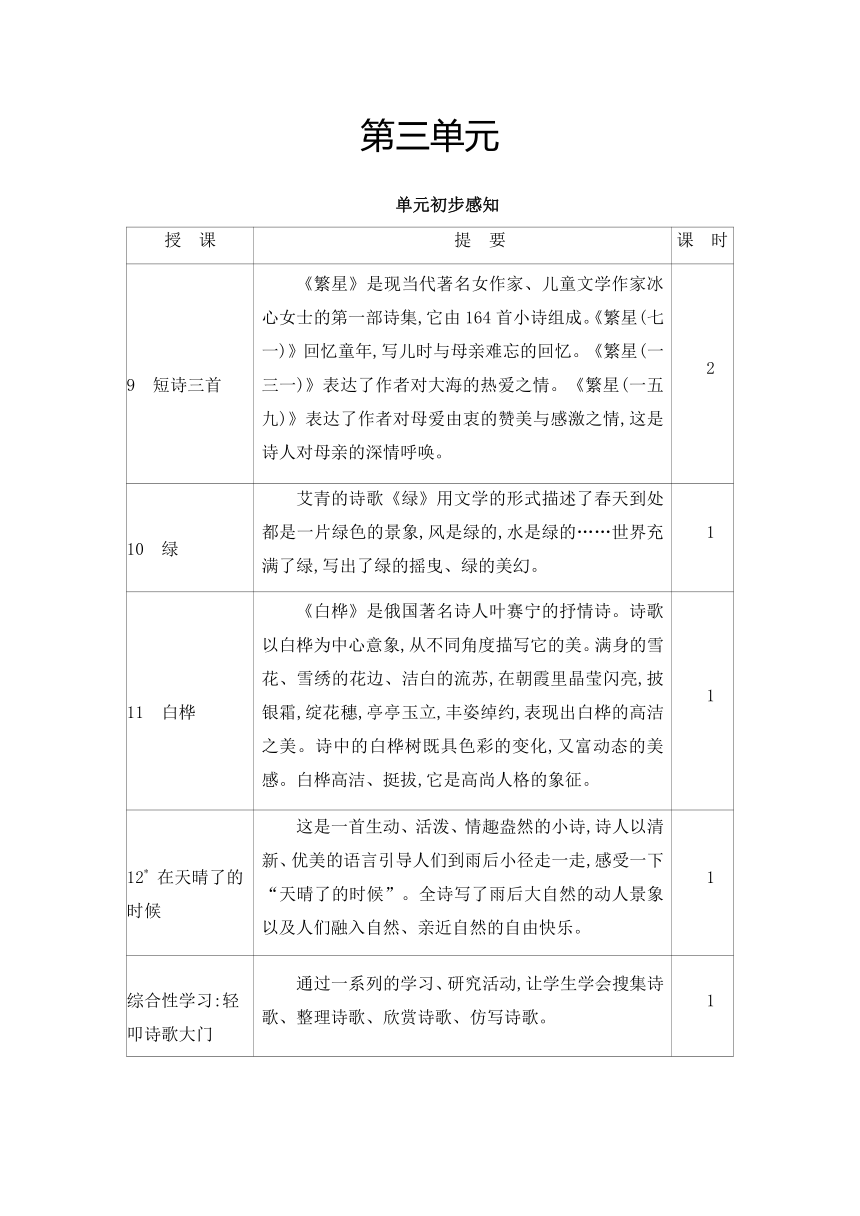 第三单元

单元初步感知

| 授 课 | 提 要 | 课 时 |
|---|---|---|
| 9 短诗三首 | 《繁星》是现当代著名女作家、儿童文学作家冰心女士的第一部诗集,它由164首小诗组成。《繁星(七一)》回忆童年,写儿时与母亲难忘的回忆。《繁星(一三一)》表达了作者对大海的热爱之情。《繁星(一五九)》表达了作者对母爱由衷的赞美与感激之情,这是诗人对母亲的深情呼唤。 | 2 |
| 10 绿 | 艾青的诗歌《绿》用文学的形式描述了春天到处都是一片绿色的景象,风是绿的,水是绿的……世界充满了绿,写出了绿的摇曳、绿的美幻。 | 1 |
| 11 白桦 | 《白桦》是俄国著名诗人叶赛宁的抒情诗。诗歌以白桦为中心意象,从不同角度描写它的美。满身的雪花、雪绣的花边、洁白的流苏,在朝霞里晶莹闪亮,披银霜,绽花穗,亭亭玉立,丰姿绰约,表现出白桦的高洁之美。诗中的白桦树既具色彩的变化,又富动态的美感。白桦高洁、挺拔,它是高尚人格的象征。 | 1 |
| 12* 在天晴了的时候 | 这是一首生动、活泼、情趣盎然的小诗,诗人以清新、优美的语言引导人们到雨后小径走一走,感受一下“天晴了的时候”。全诗写了雨后大自然的动人景象以及人们融入自然、亲近自然的自由快乐。 | 1 |
| 综合性学习:轻叩诗歌大门 | 通过一系列的学习、研究活动,让学生学会搜集诗歌、整理诗歌、欣赏诗歌、仿写诗歌。 | 1 |